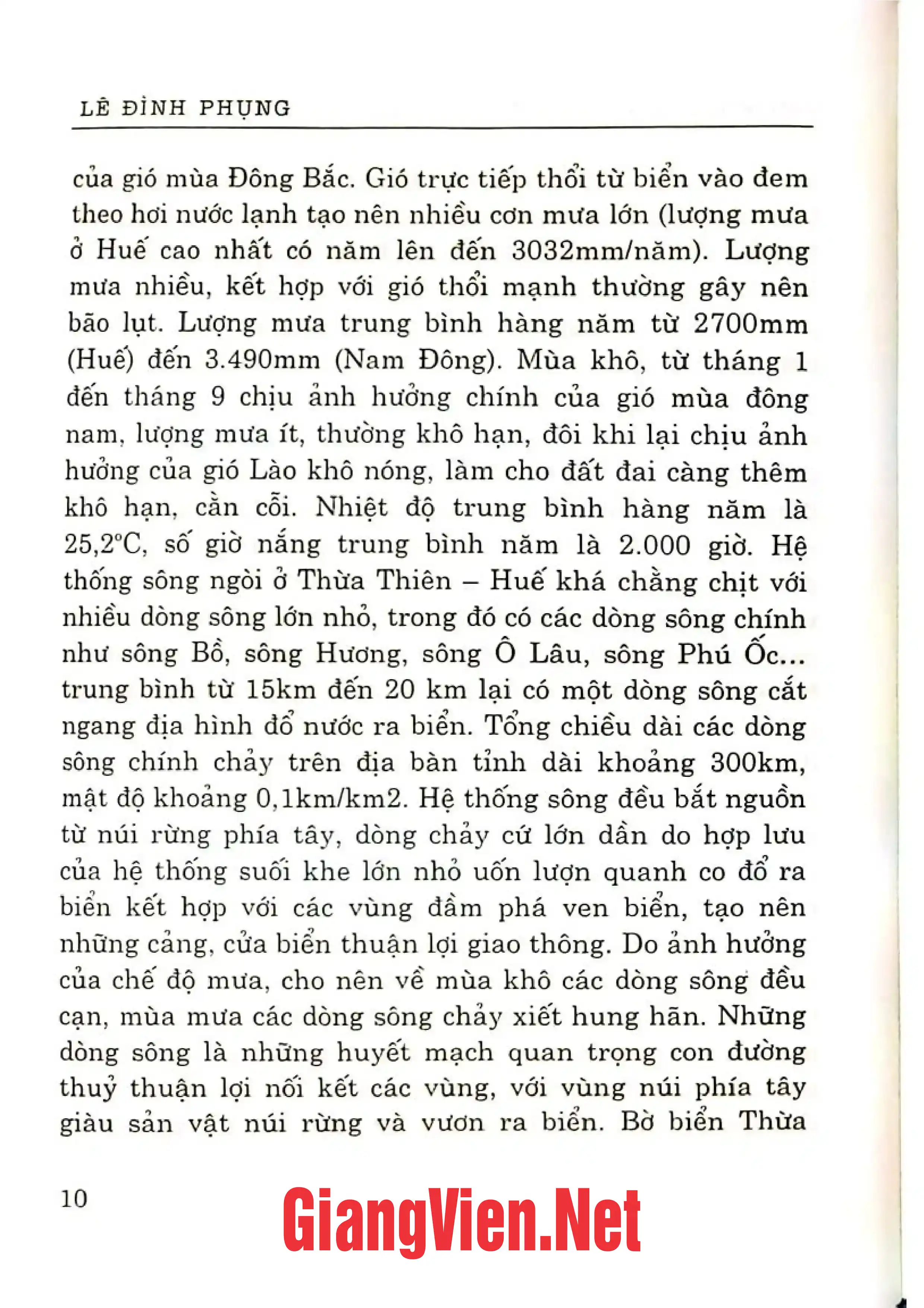 LÊ ĐÌNH PHỤNG

của gió mùa Đông Bắc. Gió trực tiếp thổi từ biển vào đem theo hơi nước lạnh tạo nên nhiều cơn mưa lớn (lượng mưa ở Huế cao nhất có năm lên đến 3032mm/năm). Lượng mưa nhiều, kết hợp với gió thổi mạnh thường gây nên bão lụt. Lượng mưa trung bình hàng năm từ 2700mm (Huế) đến 3.490mm (Nam Đông). Mùa khô, từ tháng 1 đến tháng 9 chịu ảnh hưởng chính của gió mùa đông nam, lượng mưa ít, thường khô hạn, đôi khi lại chịu ảnh hưởng của gió Lào khô nóng, làm cho đất đai càng thêm khô hạn, cằn cỗi. Nhiệt độ trung bình hàng năm là 25,2°C, số giờ nắng trung bình năm là 2.000 giờ. Hệ thống sông ngòi ở Thừa Thiên – Huế khá chằng chịt với nhiều dòng sông lớn nhỏ, trong đó có các dòng sông chính như sông Bồ, sông Hương, sông Ô Lâu, sông Phú Ốc... trung bình từ 15km đến 20 km lại có một dòng sông cắt ngang địa hình đổ nước ra biển. Tổng chiều dài các dòng sông chính chảy trên địa bàn tỉnh dài khoảng 300km, mật độ khoảng 0,1km/km2. Hệ thống sông đều bắt nguồn từ núi rừng phía tây, dòng chảy cứ lớn dần do hợp lưu của hệ thống suối khe lớn nhỏ uốn lượn quanh co đổ ra biển kết hợp với các vùng đầm phá ven biển, tạo nên những cảng, cửa biển thuận lợi giao thông. Do ảnh hưởng của chế độ mưa, cho nên về mùa khô các dòng sông đều cạn, mùa mưa các dòng sông chảy xiết hung hãn. Những dòng sông là những huyết mạch quan trọng con đường thuỷ thuận lợi nối kết các vùng, với vùng núi phía tây giàu sản vật núi rừng và vươn ra biển. Bờ biển Thừa

10

GiangVien.Net